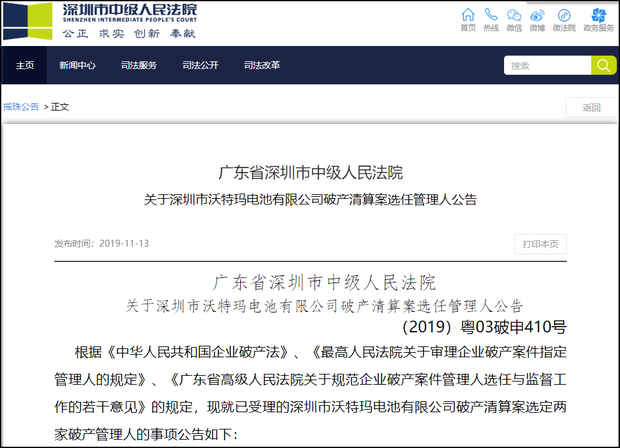 深圳市中级人民法院
SHENZHEN INTERMEDIATE PEOPLE'S COURT
公正 求实 创新 奉献

首页 热线 微信 微博 微法院 政务服务

主页 新闻中心 司法服务 司法公开 司法改革

搜索

摇珠公告 > 正文

返回

广东省深圳市中级人民法院
关于深圳市沃特玛电池有限公司破产清算案选任管理人公告

发布时间：2019-11-13

打印本页

广东省深圳市中级人民法院
关于深圳市沃特玛电池有限公司破产清算案选任管理人公告
（2019）粤03破申410号

根据《中华人民共和国企业破产法》、《最高人民法院关于审理企业破产案件指定管理人的规定》、《广东省高级人民法院关于规范企业破产案件管理人选任与监督工作的若干意见》的规定，现就已受理的深圳市沃特玛电池有限公司破产清算案选定两家破产管理人的事项公告如下：